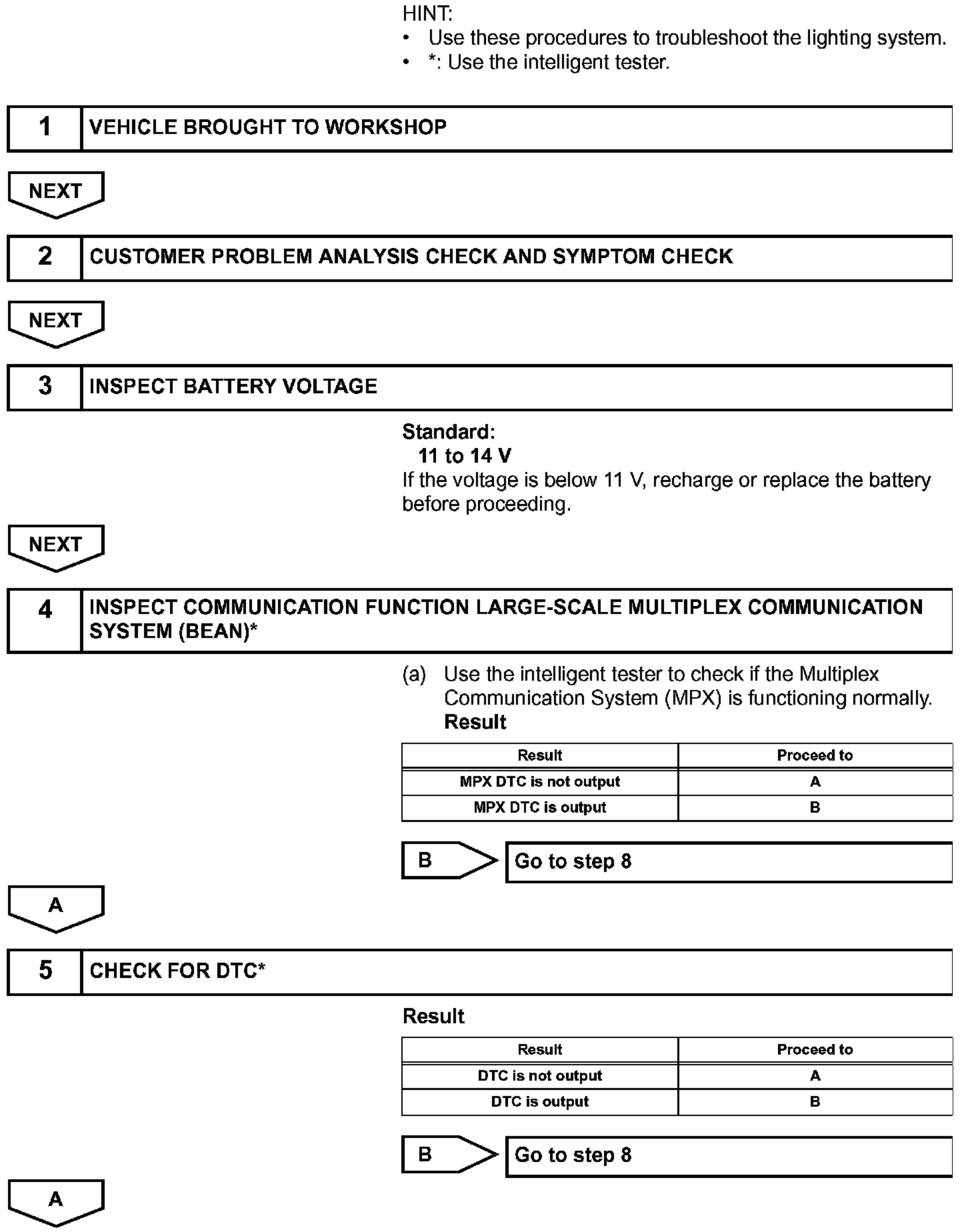 HINT:
• Use these procedures to troubleshoot the lighting system.
• *: Use the intelligent tester.

1 VEHICLE BROUGHT TO WORKSHOP

NEXT

2 CUSTOMER PROBLEM ANALYSIS CHECK AND SYMPTOM CHECK

NEXT

3 INSPECT BATTERY VOLTAGE

Standard:
11 to 14 V
If the voltage is below 11 V, recharge or replace the battery before proceeding.

NEXT

4 INSPECT COMMUNICATION FUNCTION LARGE-SCALE MULTIPLEX COMMUNICATION SYSTEM (BEAN)*

(a) Use the intelligent tester to check if the Multiplex Communication System (MPX) is functioning normally.
Result

| Result | Proceed to |
|---|---|
| MPX DTC is not output | A |
| MPX DTC is output | B |

B Go to step 8

A

5 CHECK FOR DTC*

Result

| Result | Proceed to |
|---|---|
| DTC is not output | A |
| DTC is output | B |

B Go to step 8

A